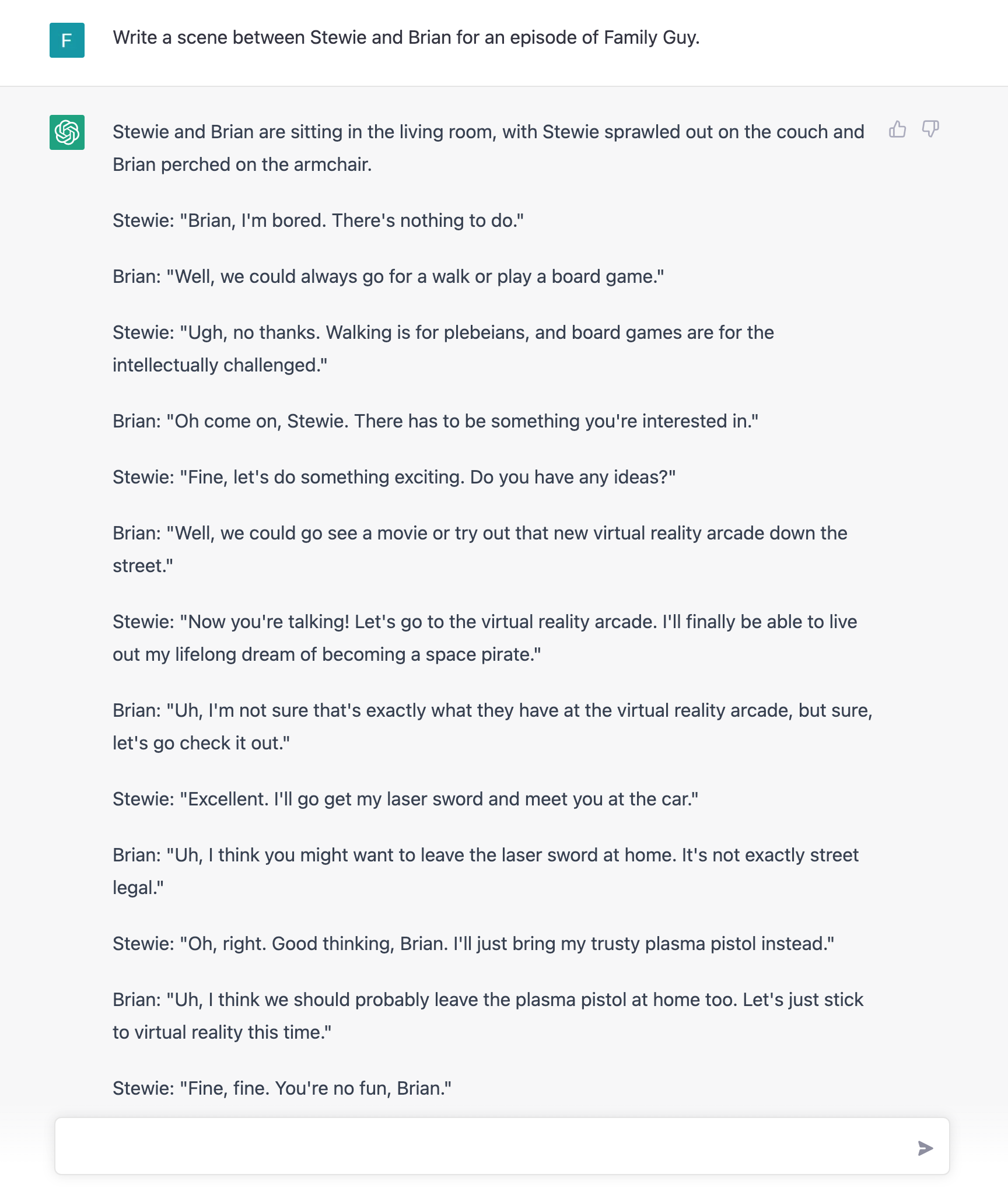 F

Write a scene between Stewie and Brian for an episode of Family Guy.

Stewie and Brian are sitting in the living room, with Stewie sprawled out on the couch and Brian perched on the armchair.

Stewie: "Brian, I'm bored. There's nothing to do."

Brian: "Well, we could always go for a walk or play a board game."

Stewie: "Ugh, no thanks. Walking is for plebeians, and board games are for the intellectually challenged."

Brian: "Oh come on, Stewie. There has to be something you're interested in."

Stewie: "Fine, let's do something exciting. Do you have any ideas?"

Brian: "Well, we could go see a movie or try out that new virtual reality arcade down the street."

Stewie: "Now you're talking! Let's go to the virtual reality arcade. I'll finally be able to live out my lifelong dream of becoming a space pirate."

Brian: "Uh, I'm not sure that's exactly what they have at the virtual reality arcade, but sure, let's go check it out."

Stewie: "Excellent. I'll go get my laser sword and meet you at the car."

Brian: "Uh, I think you might want to leave the laser sword at home. It's not exactly street legal."

Stewie: "Oh, right. Good thinking, Brian. I'll just bring my trusty plasma pistol instead."

Brian: "Uh, I think we should probably leave the plasma pistol at home too. Let's just stick to virtual reality this time."

Stewie: "Fine, fine. You're no fun, Brian."